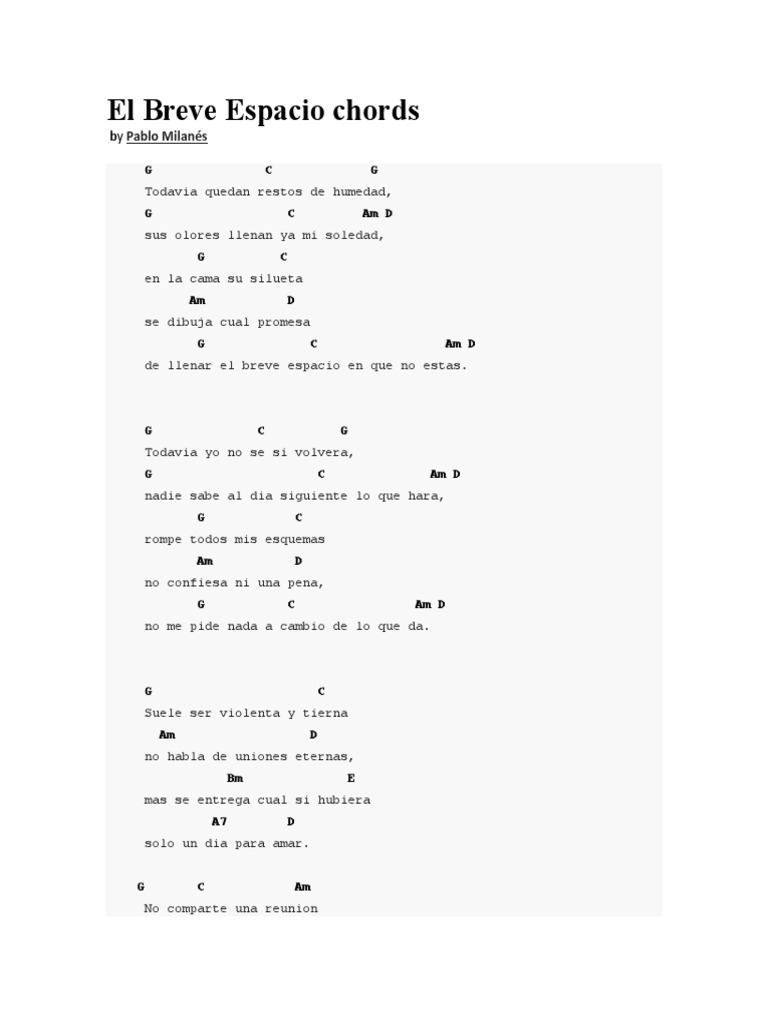 El Breve Espacio chords
by Pablo Milanés

G C G
Todavia quedan restos de humedad,
G C Am D
sus olores llenan ya mi soledad,
G C
en la cama su silueta
Am D
se dibuja cual promesa
G C Am D
de llenar el breve espacio en que no estas.

G C G
Todavia yo no se si volvera,
G C Am D
nadie sabe al dia siguiente lo que hara,
G C
rompe todos mis esquemas
Am D
no confiesa ni una pena,
G C Am D
no me pide nada a cambio de lo que da.

G C
Suele ser violenta y tierna
Am D
no habla de uniones eternas,
Bm E
mas se entrega cual si hubiera
A7 D
solo un dia para amar.

G C Am
No comparte una reunion